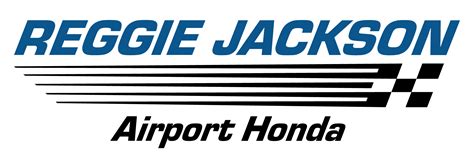 REGGIE JACKSON

Airport Honda